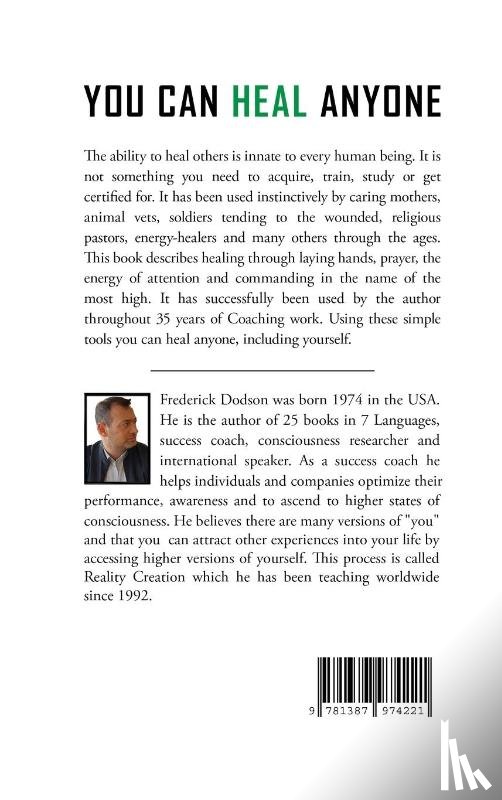 YOU CAN HEAL ANYONE

The ability to heal others is innate to every human being. It is not something you need to acquire, train, study or get certified for. It has been used instinctively by caring mothers, animal vets, soldiers tending to the wounded, religious pastors, energy-healers and many others through the ages. This book describes healing through laying hands, prayer, the energy of attention and commanding in the name of the most high. It has successfully been used by the author throughout 35 years of Coaching work. Using these simple tools you can heal anyone, including yourself.

Frederick Dodson was born 1974 in the USA. He is the author of 25 books in 7 Languages, success coach, consciousness researcher and international speaker. As a success coach he helps individuals and companies optimize their performance, awareness and to ascend to higher states of consciousness. He believes there are many versions of "you" and that you can attract other experiences into your life by accessing higher versions of yourself. This process is called Reality Creation which he has been teaching worldwide since 1992.

9 781387 974221